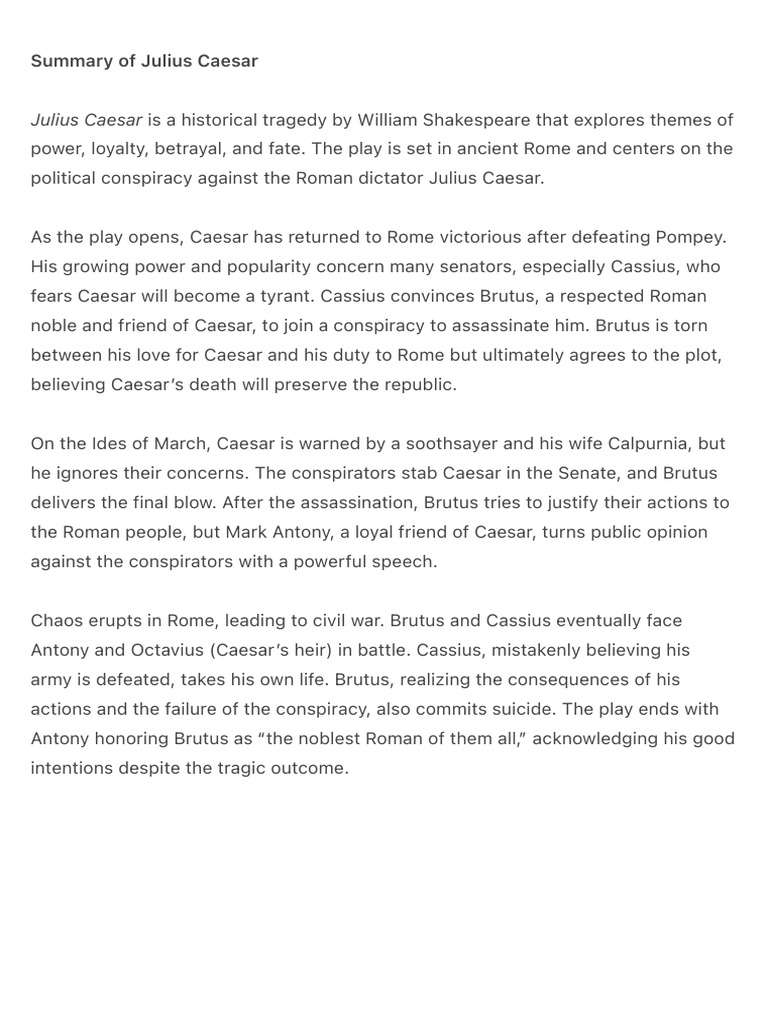 Summary of Julius Caesar

Julius Caesar is a historical tragedy by William Shakespeare that explores themes of power, loyalty, betrayal, and fate. The play is set in ancient Rome and centers on the political conspiracy against the Roman dictator Julius Caesar.

As the play opens, Caesar has returned to Rome victorious after defeating Pompey. His growing power and popularity concern many senators, especially Cassius, who fears Caesar will become a tyrant. Cassius convinces Brutus, a respected Roman noble and friend of Caesar, to join a conspiracy to assassinate him. Brutus is torn between his love for Caesar and his duty to Rome but ultimately agrees to the plot, believing Caesar's death will preserve the republic.

On the Ides of March, Caesar is warned by a soothsayer and his wife Calpurnia, but he ignores their concerns. The conspirators stab Caesar in the Senate, and Brutus delivers the final blow. After the assassination, Brutus tries to justify their actions to the Roman people, but Mark Antony, a loyal friend of Caesar, turns public opinion against the conspirators with a powerful speech.

Chaos erupts in Rome, leading to civil war. Brutus and Cassius eventually face Antony and Octavius (Caesar's heir) in battle. Cassius, mistakenly believing his army is defeated, takes his own life. Brutus, realizing the consequences of his actions and the failure of the conspiracy, also commits suicide. The play ends with Antony honoring Brutus as "the noblest Roman of them all," acknowledging his good intentions despite the tragic outcome.